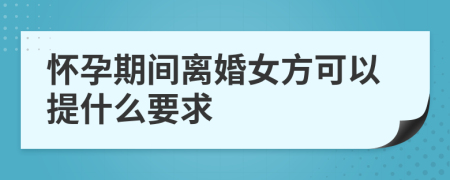 怀孕期间离婚女方可以提什么要求